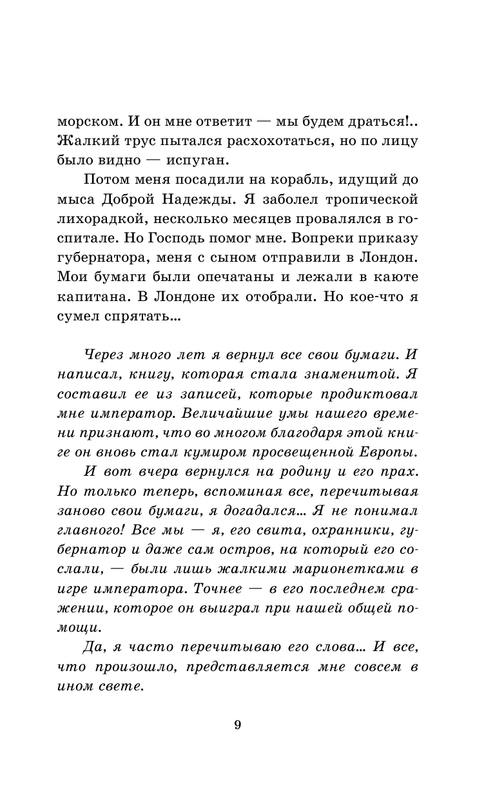 морском. И он мне ответит — мы будем драться!.. Жалкий трус пытался расхохотаться, но по лицу было видно — испуган.

Потом меня посадили на корабль, идущий до мыса Доброй Надежды. Я заболел тропической лихорадкой, несколько месяцев провалялся в госпитале. Но Господь помог мне. Вопреки приказу губернатора, меня с сыном отправили в Лондон. Мои бумаги были опечатаны и лежали в каюте капитана. В Лондоне их отобрали. Но кое-что я сумел спрятать...

Через много лет я вернул все свои бумаги. И написал, книгу, которая стала знаменитой. Я составил ее из записей, которые продиктовал мне император. Величайшие умы нашего времени признают, что во многом благодаря этой книге он вновь стал кумиром просвещенной Европы.

И вот вчера вернулся на родину и его прах. Но только теперь, вспоминая все, перечитывая заново свои бумаги, я догадался... Я не понимал главного! Все мы — я, его свита, охранники, губернатор и даже сам остров, на который его сослали, — были лишь жалкими марионетками в игре императора. Точнее — в его последнем сражении, которое он выиграл при нашей общей помощи.

Да, я часто перечитываю его слова... И все, что произошло, представляется мне совсем в ином свете.

9